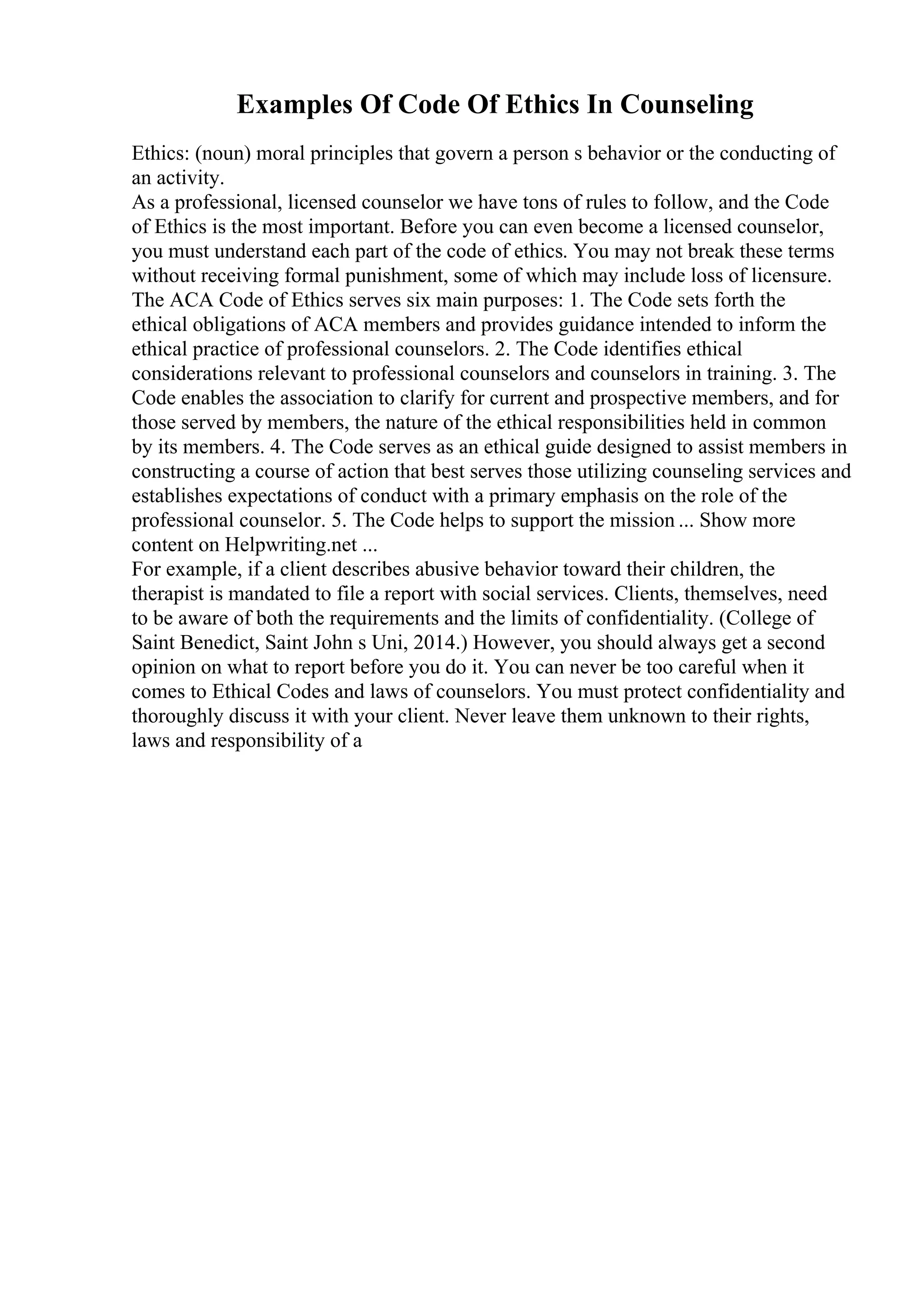 Examples Of Code Of Ethics In Counseling

Ethics: (noun) moral principles that govern a person s behavior or the conducting of an activity.

As a professional, licensed counselor we have tons of rules to follow, and the Code of Ethics is the most important. Before you can even become a licensed counselor, you must understand each part of the code of ethics. You may not break these terms without receiving formal punishment, some of which may include loss of licensure. The ACA Code of Ethics serves six main purposes: 1. The Code sets forth the ethical obligations of ACA members and provides guidance intended to inform the ethical practice of professional counselors. 2. The Code identifies ethical considerations relevant to professional counselors and counselors in training. 3. The Code enables the association to clarify for current and prospective members, and for those served by members, the nature of the ethical responsibilities held in common by its members. 4. The Code serves as an ethical guide designed to assist members in constructing a course of action that best serves those utilizing counseling services and establishes expectations of conduct with a primary emphasis on the role of the professional counselor. 5. The Code helps to support the mission ... Show more content on Helpwriting.net ...

For example, if a client describes abusive behavior toward their children, the therapist is mandated to file a report with social services. Clients, themselves, need to be aware of both the requirements and the limits of confidentiality. (College of Saint Benedict, Saint John s Uni, 2014.) However, you should always get a second opinion on what to report before you do it. You can never be too careful when it comes to Ethical Codes and laws of counselors. You must protect confidentiality and thoroughly discuss it with your client. Never leave them unknown to their rights, laws and responsibility of a